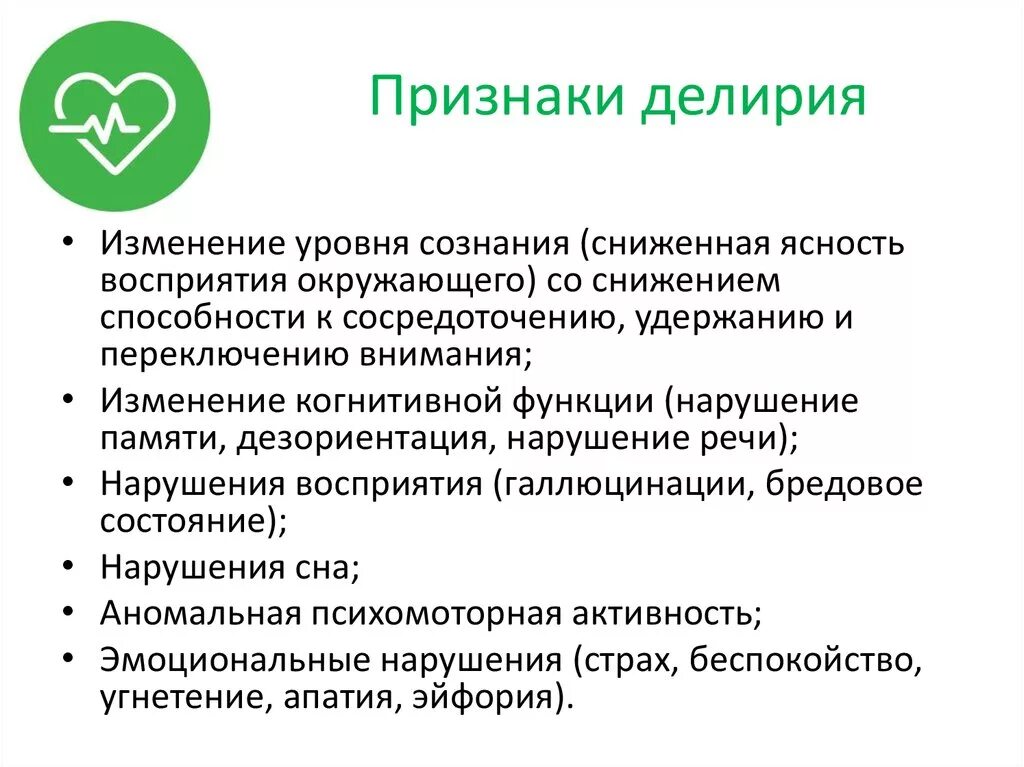 Признаки делирия

• Изменение уровня сознания (сниженная ясность восприятия окружающего) со снижением способности к сосредоточению, удержанию и переключению внимания;
• Изменение когнитивной функции (нарушение памяти, дезориентация, нарушение речи);
• Нарушения восприятия (галлюцинации, бредовое состояние);
• Нарушения сна;
• Аномальная психомоторная активность;
• Эмоциональные нарушения (страх, беспокойство, угнетение, апатия, эйфория).